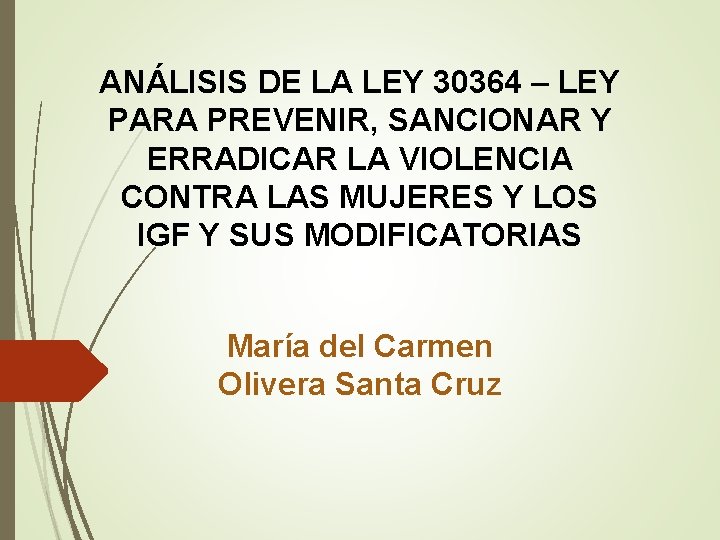 ANÁLISIS DE LA LEY 30364 – LEY PARA PREVENIR, SANCIONAR Y ERRADICAR LA VIOLENCIA CONTRA LAS MUJERES Y LOS IGF Y SUS MODIFICATORIAS

María del Carmen Olivera Santa Cruz